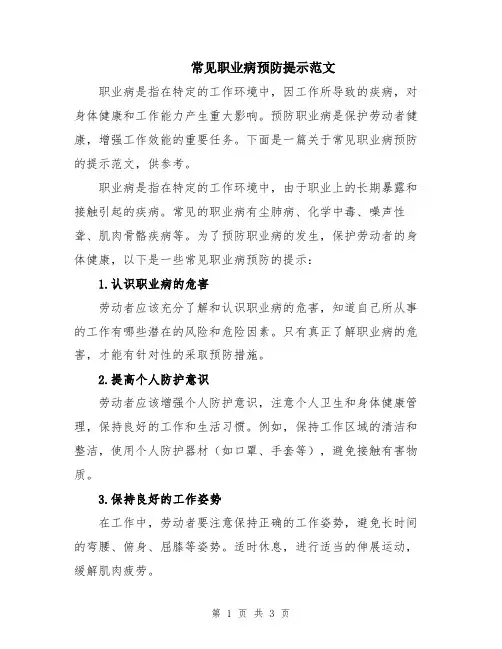 常见职业病预防提示范文

职业病是指在特定的工作环境中，因工作所导致的疾病，对身体健康和工作能力产生重大影响。预防职业病是保护劳动者健康，增强工作效能的重要任务。下面是一篇关于常见职业病预防的提示范文，供参考。

职业病是指在特定的工作环境中，由于职业上的长期暴露和接触引起的疾病。常见的职业病有尘肺病、化学中毒、噪声性聋、肌肉骨骼疾病等。为了预防职业病的发生，保护劳动者的身体健康，以下是一些常见职业病预防的提示：

1.认识职业病的危害

劳动者应该充分了解和认识职业病的危害，知道自己所从事的工作有哪些潜在的风险和危险因素。只有真正了解职业病的危害，才能有针对性的采取预防措施。

2.提高个人防护意识

劳动者应该增强个人防护意识，注意个人卫生和身体健康管理，保持良好的工作和生活习惯。例如，保持工作区域的清洁和整洁，使用个人防护器材（如口罩、手套等），避免接触有害物质。

3.保持良好的工作姿势

在工作中，劳动者要注意保持正确的工作姿势，避免长时间的弯腰、俯身、屈膝等姿势。适时休息，进行适当的伸展运动，缓解肌肉疲劳。

第 1 页 共 3 页